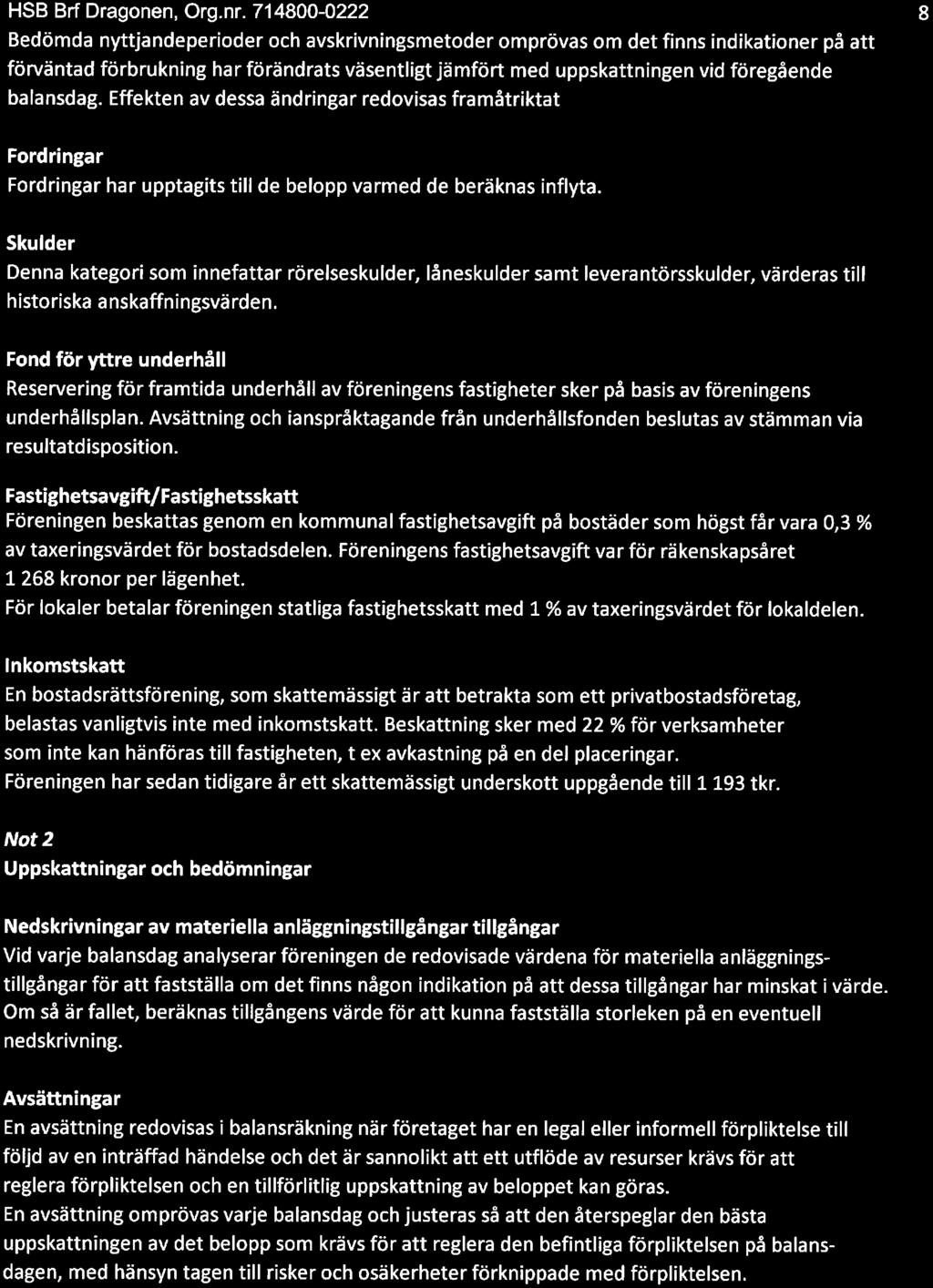 HSB Brf Dragonen, Org.nr. 714800-0222 8

Bedömda nyttjandeperioder och avskrivningsmetoder omprövas om det finns indikationer på att förväntad förbrukning har förändrats väsentligt jämfört med uppskattningen vid föregående balansdag. Effekten av dessa ändringar redovisas framåtriktat

Fordringar
Fordringar har upptagits till de belopp varmed de beräknas inflyta.

Skulder
Denna kategori som innefattar rörelseskulder, låneskulder samt leverantörsskulder, värderas till historiska anskaffningsvärden.

Fond för yttre underhåll
Reservering för framtida underhåll av föreningens fastigheter sker på basis av föreningens underhållsplan. Avsättning och ianspråktagande från underhållsfonden beslutas av stämman via resultatdisposition.

Fastighetsavgift/Fastighetsskatt
Föreningen beskattas genom en kommunal fastighetsavgift på bostäder som högst får vara 0,3 % av taxeringsvärdet för bostadsdelen. Föreningens fastighetsavgift var för räkenskapsåret 1 268 kronor per lägenhet.
För lokaler betalar föreningen statliga fastighetsskatt med 1 % av taxeringsvärdet för lokaldelen.

Inkomstskatt
En bostadsrättsförening, som skattemässigt är att betrakta som ett privatbostadsföretag, belastas vanligtvis inte med inkomstskatt. Beskattning sker med 22 % för verksamheter som inte kan hänföras till fastigheten, t ex avkastning på en del placeringar.
Föreningen har sedan tidigare år ett skattemässigt underskott uppgående till 1 193 tkr.

Not 2
Uppskattningar och bedömningar

Nedskrivningar av materiella anläggningstillgångar tillgångar
Vid varje balansdag analyserar föreningen de redovisade värdena för materiella anläggningstillgångar för att fastställa om det finns någon indikation på att dessa tillgångar har minskat i värde. Om så är fallet, beräknas tillgångens värde för att kunna fastställa storleken på en eventuell nedskrivning.

Avsättningar
En avsättning redovisas i balansräkning när företaget har en legal eller informell förpliktelse till följd av en inträffad händelse och det är sannolikt att ett utflöde av resurser krävs för att reglera förpliktelsen och en tillförlitlig uppskattning av beloppet kan göras.
En avsättning omprövas varje balansdag och justeras så att den återspeglar den bästa uppskattningen av det belopp som krävs för att reglera den befintliga förpliktelsen på balansdagen, med hänsyn tagen till risker och osäkerheter förknippade med förpliktelsen.